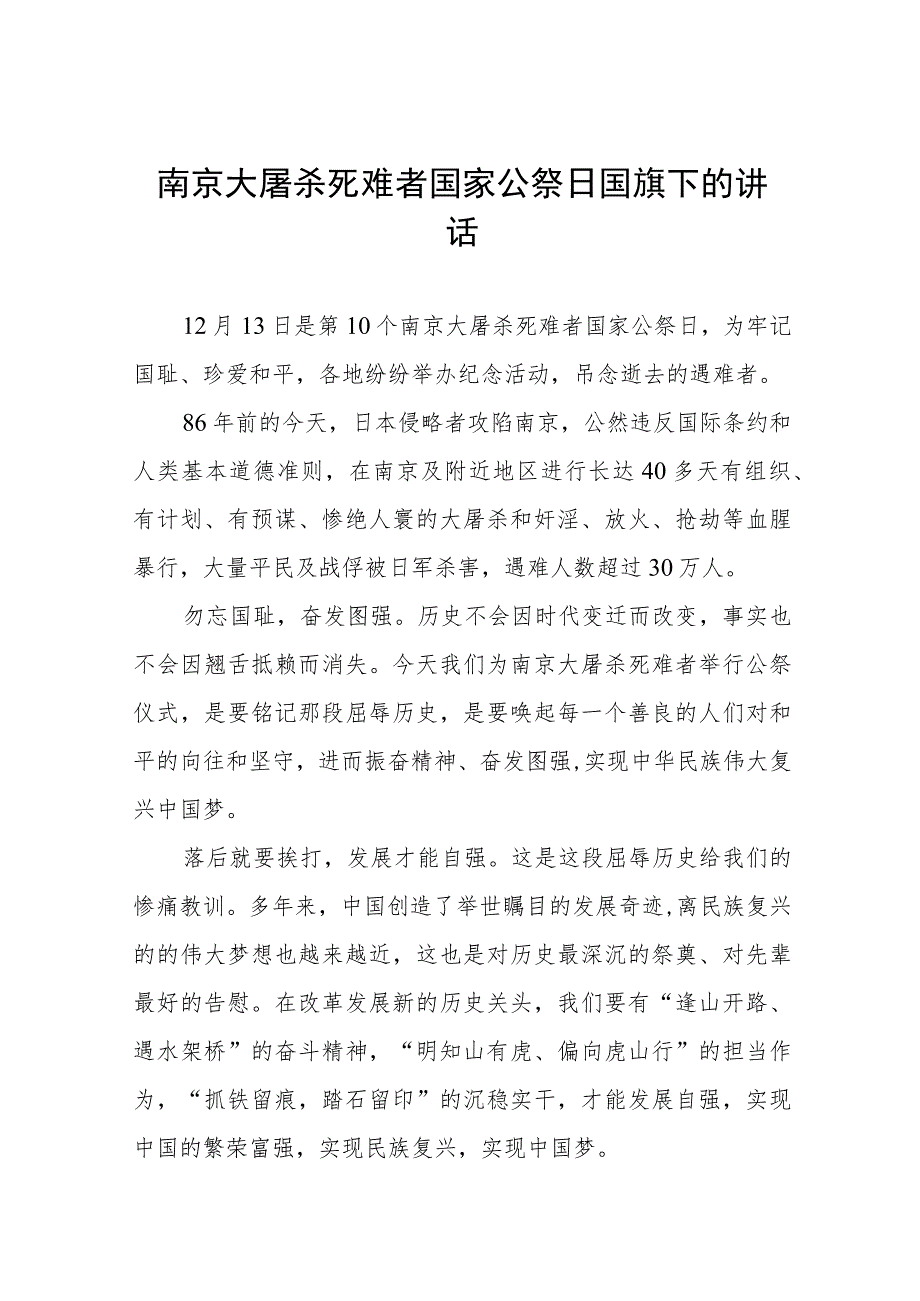 南京大屠杀死难者国家公祭日国旗下的讲话

12月13日是第10个南京大屠杀死难者国家公祭日，为牢记国耻、珍爱和平，各地纷纷举办纪念活动，吊念逝去的遇难者。

86年前的今天，日本侵略者攻陷南京，公然违反国际条约和人类基本道德准则，在南京及附近地区进行长达40多天有组织、有计划、有预谋、惨绝人寰的大屠杀和奸淫、放火、抢劫等血腥暴行，大量平民及战俘被日军杀害，遇难人数超过30万人。

勿忘国耻，奋发图强。历史不会因时代变迁而改变，事实也不会因翘舌抵赖而消失。今天我们为南京大屠杀死难者举行公祭仪式，是要铭记那段屈辱历史，是要唤起每一个善良的人们对和平的向往和坚守，进而振奋精神、奋发图强，实现中华民族伟大复兴中国梦。

落后就要挨打，发展才能自强。这是这段屈辱历史给我们的惨痛教训。多年来，中国创造了举世瞩目的发展奇迹，离民族复兴的的伟大梦想也越来越近，这也是对历史最深沉的祭奠、对先辈最好的告慰。在改革发展新的历史关头，我们要有“逢山开路、遇水架桥”的奋斗精神，“明知山有虎、偏向虎山行”的担当作为，“抓铁留痕，踏石留印”的沉稳实干，才能发展自强，实现中国的繁荣富强，实现民族复兴，实现中国梦。